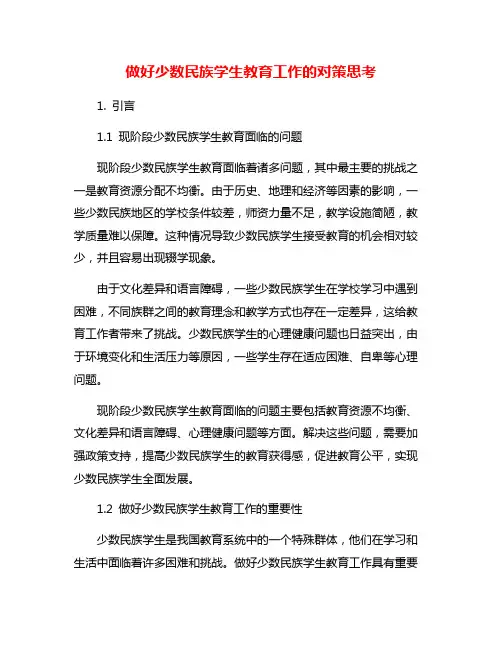 做好少数民族学生教育工作的对策思考

1. 引言

1.1 现阶段少数民族学生教育面临的问题

现阶段少数民族学生教育面临着诸多问题，其中最主要的挑战之一是教育资源分配不均衡。由于历史、地理和经济等因素的影响，一些少数民族地区的学校条件较差，师资力量不足，教学设施简陋，教学质量难以保障。这种情况导致少数民族学生接受教育的机会相对较少，并且容易出现辍学现象。

由于文化差异和语言障碍，一些少数民族学生在学校学习中遇到困难，不同族群之间的教育理念和教学方式也存在一定差异，这给教育工作者带来了挑战。少数民族学生的心理健康问题也日益突出，由于环境变化和生活压力等原因，一些学生存在适应困难、自卑等心理问题。

现阶段少数民族学生教育面临的问题主要包括教育资源不均衡、文化差异和语言障碍、心理健康问题等方面。解决这些问题，需要加强政策支持，提高少数民族学生的教育获得感，促进教育公平，实现少数民族学生全面发展。

1.2 做好少数民族学生教育工作的重要性

少数民族学生是我国教育系统中的一个特殊群体，他们在学习和生活中面临着许多困难和挑战。做好少数民族学生教育工作具有重要